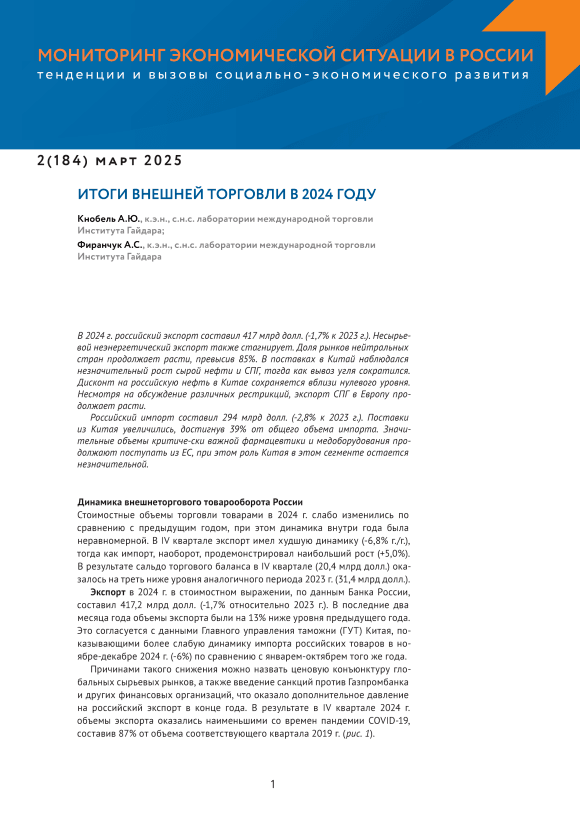 МОНИТОРИНГ ЭКОНОМИЧЕСКОЙ СИТУАЦИИ В РОССИИ
тенденции и вызовы социально-экономического развития

2(184) март 2025

ИТОГИ ВНЕШНЕЙ ТОРГОВЛИ В 2024 ГОДУ

Кнобель А.Ю., к.э.н., с.н.с. лаборатории международной торговли Института Гайдара;

Фиранчук А.С., к.э.н., с.н.с. лаборатории международной торговли Института Гайдара

В 2024 г. российский экспорт составил 417 млрд долл. (-1,7% к 2023 г.). Несырьевой неэнергетический экспорт также стагнирует. Доля рынков нейтральных стран продолжает расти, превысив 85%. В поставках в Китай наблюдался незначительный рост сырой нефти и СПГ, тогда как вывоз угля сократился. Дисконт на российскую нефть в Китае сохраняется вблизи нулевого уровня. Несмотря на обсуждение различных рестрикций, экспорт СПГ в Европу продолжает расти.

Российский импорт составил 294 млрд долл. (-2,8% к 2023 г.). Поставки из Китая увеличились, достигнув 39% от общего объема импорта. Значительные объемы критиче-ски важной фармацевтики и медоборудования продолжают поступать из ЕС, при этом роль Китая в этом сегменте остается незначительной.

Динамика внешнеторгового товарооборота России
Стоимостные объемы торговли товарами в 2024 г. слабо изменились по сравнению с предыдущим годом, при этом динамика внутри года была неравномерной. В IV квартале экспорт имел худшую динамику (-6,8% г./г.), тогда как импорт, наоборот, продемонстрировал наибольший рост (+5,0%). В результате сальдо торгового баланса в IV квартале (20,4 млрд долл.) оказалось на треть ниже уровня аналогичного периода 2023 г. (31,4 млрд долл.).

Экспорт в 2024 г. в стоимостном выражении, по данным Банка России, составил 417,2 млрд долл. (-1,7% относительно 2023 г.). В последние два месяца года объемы экспорта были на 13% ниже уровня предыдущего года. Это согласуется с данными Главного управления таможни (ГУТ) Китая, показывающими более слабую динамику импорта российских товаров в ноябре-декабре 2024 г. (-6%) по сравнению с январем-октябрем того же года.

Причинами такого снижения можно назвать ценовую конъюнктуру глобальных сырьевых рынков, а также введение санкций против Газпромбанка и других финансовых организаций, что оказало дополнительное давление на российский экспорт в конце года. В результате в IV квартале 2024 г. объемы экспорта оказались наименьшими со времен пандемии COVID-19, составив 87% от объема соответствующего квартала 2019 г. (рис. 1).

1